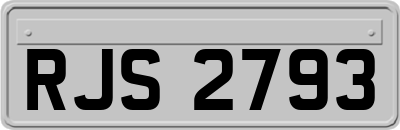 RJS 2793